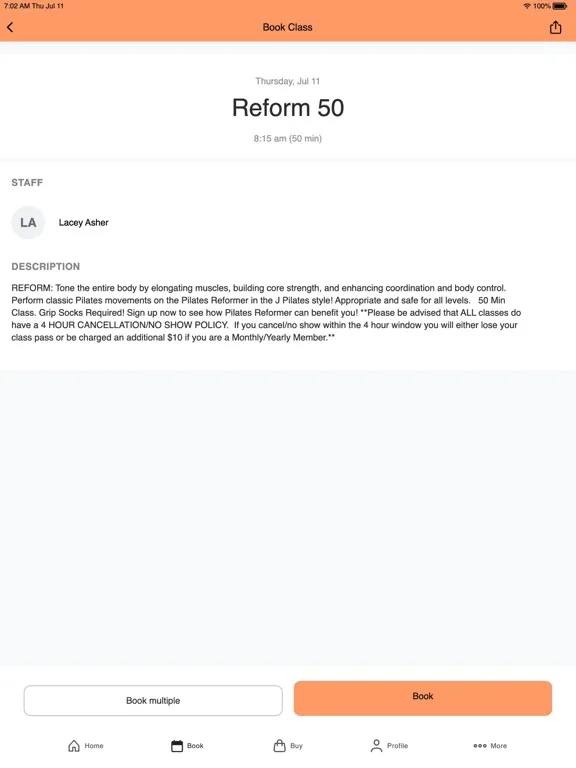 7:02 AM Thu Jul 11

100%

Book Class

Thursday, Jul 11

Reform 50

8:15 am (50 min)

STAFF

LA

Lacey Asher

DESCRIPTION

REFORM: Tone the entire body by elongating muscles, building core strength, and enhancing coordination and body control. Perform classic Pilates movements on the Pilates Reformer in the J Pilates style! Appropriate and safe for all levels. 50 Min Class. Grip Socks Required! Sign up now to see how Pilates Reformer can benefit you! **Please be advised that ALL classes do have a 4 HOUR CANCELLATION/NO SHOW POLICY. If you cancel/no show within the 4 hour window you will either lose your class pass or be charged an additional $10 if you are a Monthly/Yearly Member.**

Book multiple

Book

Home

Book

Buy

Profile

More